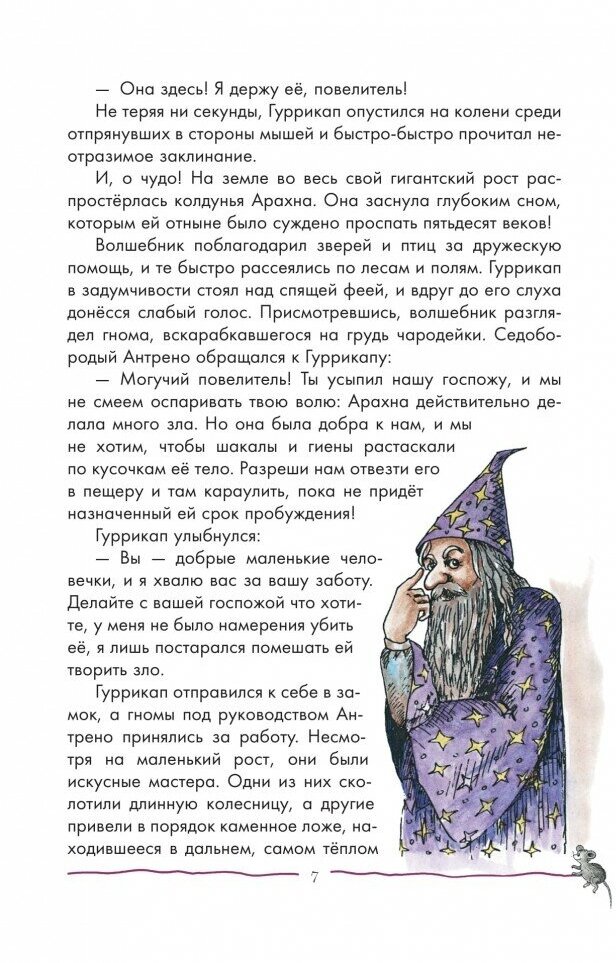 — Она здесь! Я держу её, повелитель!

Не теряя ни секунды, Гуррикап опустился на колени среди отпрянувших в стороны мышей и быстро-быстро прочитал неотразимое заклинание.

И, о чудо! На земле во весь свой гигантский рост распростёрлась колдунья Арахна. Она заснула глубоким сном, которым ей отныне было суждено проспать пятьдесят веков!

Волшебник поблагодарил зверей и птиц за дружескую помощь, и те быстро рассеялись по лесам и полям. Гуррикап в задумчивости стоял над спящей феей, и вдруг до его слуха донёсся слабый голос. Присмотревшись, волшебник разглядел гнома, вскарабкавшегося на грудь чародейки. Седобородый Антрено обращался к Гуррикапу:

— Могучий повелитель! Ты усыпил нашу госпожу, и мы не смеем оспаривать твою волю: Арахна действительно делала много зла. Но она была добра к нам, и мы не хотим, чтобы шакалы и гиены растаскали по кусочкам её тело. Разреши нам отвезти его в пещеру и там караулить, пока не придёт назначенный ей срок пробуждения!

Гуррикап улыбнулся:

— Вы — добрые маленькие человечки, и я хвалю вас за вашу заботу. Делайте с вашей госпожой что хотите, у меня не было намерения убить её, я лишь постарался помешать ей творить зло.

Гуррикап отправился к себе в замок, а гномы под руководством Антрено принялись за работу. Несмотря на маленький рост, они были искусные мастера. Одни из них сколотили длинную колесницу, а другие привели в порядок каменное ложе, находившееся в дальнем, самом тёплом

7